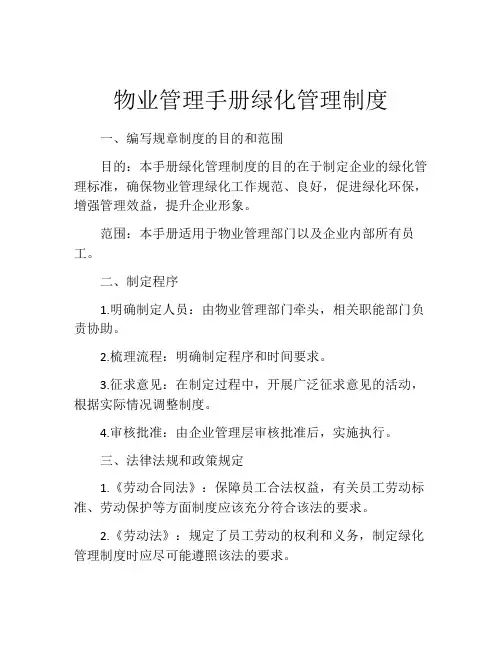 物业管理手册绿化管理制度

一、编写规章制度的目的和范围

目的：本手册绿化管理制度的目的在于制定企业的绿化管理标准，确保物业管理绿化工作规范、良好，促进绿化环保，增强管理效益，提升企业形象。

范围：本手册适用于物业管理部门以及企业内部所有员工。

二、制定程序

1.明确制定人员：由物业管理部门牵头，相关职能部门负责协助。

2.梳理流程：明确制定程序和时间要求。

3.征求意见：在制定过程中，开展广泛征求意见的活动，根据实际情况调整制度。

4.审核批准：由企业管理层审核批准后，实施执行。

三、法律法规和政策规定

1.《劳动合同法》：保障员工合法权益，有关员工劳动标准、劳动保护等方面制度应该充分符合该法的要求。

2.《劳动法》：规定了员工劳动的权利和义务，制定绿化管理制度时应尽可能遵照该法的要求。